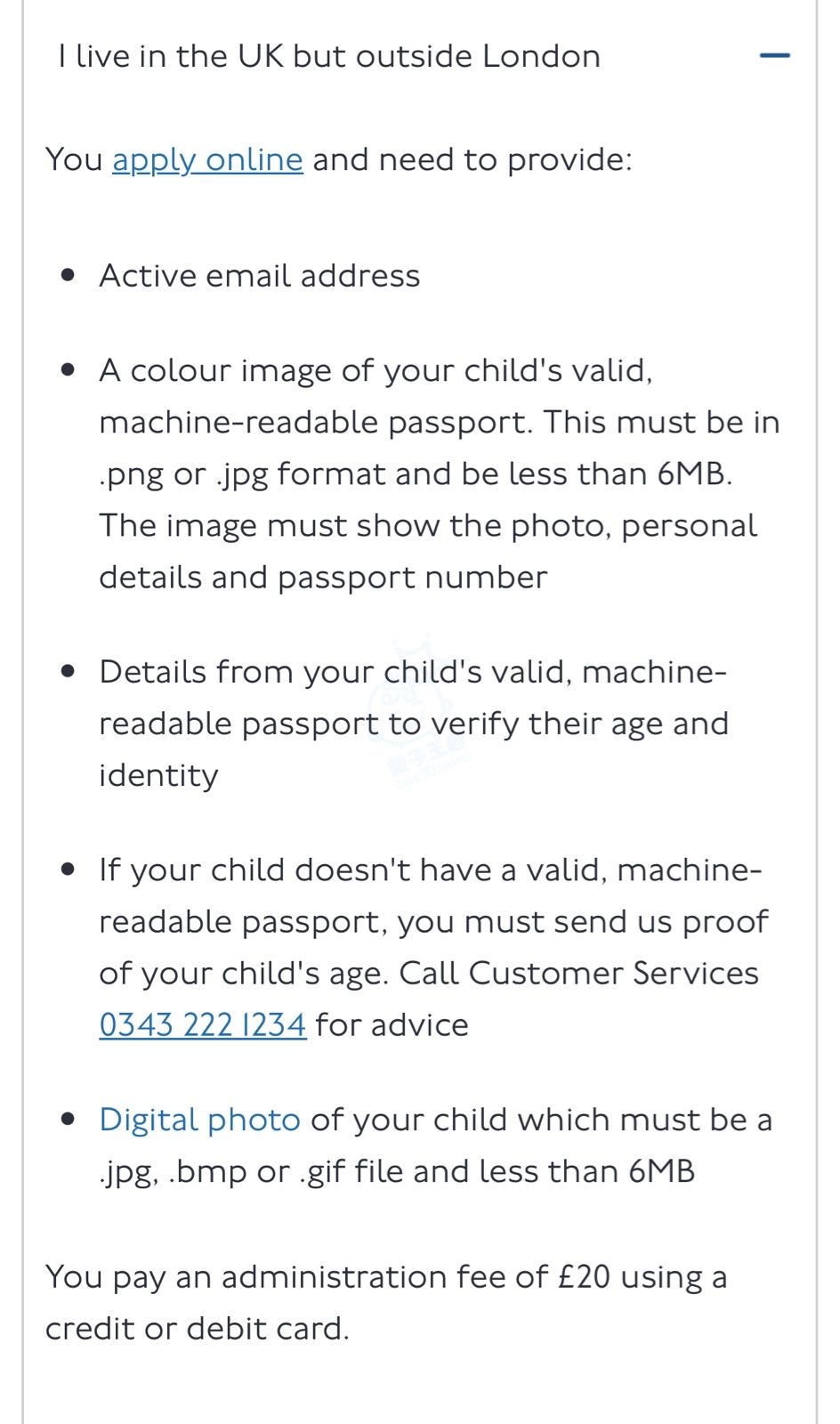 I live in the UK but outside London

You apply online and need to provide:

- Active email address
- A colour image of your child's valid, machine-readable passport. This must be in .png or .jpg format and be less than 6MB. The image must show the photo, personal details and passport number
- Details from your child's valid, machine-readable passport to verify their age and identity
- If your child doesn't have a valid, machine-readable passport, you must send us proof of your child's age. Call Customer Services 0343 222 1234 for advice
- Digital photo of your child which must be a .jpg, .bmp or .gif file and less than 6MB

You pay an administration fee of £20 using a credit or debit card.